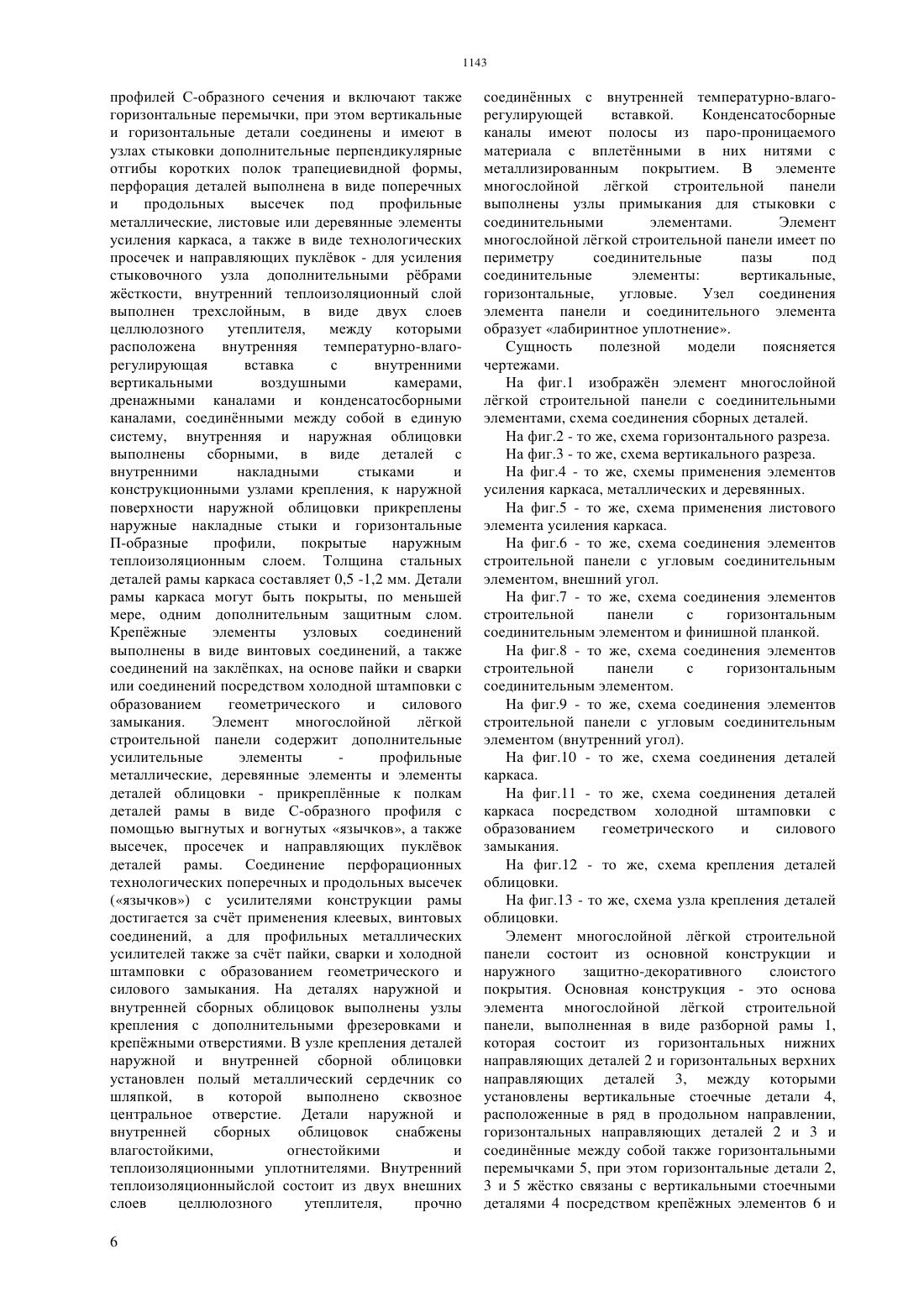 1143

профилей С-образного сечения и включают также горизонтальные перемычки, при этом вертикальные и горизонтальные детали соединены и имеют в узлах стыковки дополнительные перпендикулярные отгибы коротких полок трапециевидной формы, перфорация деталей выполнена в виде поперечных и продольных высечек под профильные металлические, листовые или деревянные элементы усиления каркаса, а также в виде технологических просечек и направляющих пуклёвок - для усиления стыковочного узла дополнительными рёбрами жёсткости, внутренний теплоизоляционный слой выполнен трехслойным, в виде двух слоев целлюлозного утеплителя, между которыми расположена внутренняя температурно-влагорегулирующая вставка с внутренними вертикальными воздушными камерами, дренажными каналами и конденсатосборными каналами, соединёнными между собой в единую систему, внутренняя и наружная облицовки выполнены сборными, в виде деталей с внутренними накладными стыками и конструкционными узлами крепления, к наружной поверхности наружной облицовки прикреплены наружные накладные стыки и горизонтальные П-образные профили, покрытые наружным теплоизоляционным слоем. Толщина стальных деталей рамы каркаса составляет 0,5 -1,2 мм. Детали рамы каркаса могут быть покрыты, по меньшей мере, одним дополнительным защитным слом. Крепёжные элементы узловых соединений выполнены в виде винтовых соединений, а также соединений на заклёпках, на основе пайки и сварки или соединений посредством холодной штамповки с образованием геометрического и силового замыкания. Элемент многослойной лёгкой строительной панели содержит дополнительные усилительные элементы - профильные металлические, деревянные элементы и элементы деталей облицовки - прикреплённые к полкам деталей рамы в виде С-образного профиля с помощью выгнутых и вогнутых «язычков», а также высечек, просечек и направляющих пуклёвок деталей рамы. Соединение перфорационных технологических поперечных и продольных высечек («язычков») с усилителями конструкции рамы достигается за счёт применения клеевых, винтовых соединений, а для профильных металлических усилителей также за счёт пайки, сварки и холодной штамповки с образованием геометрического и силового замыкания. На деталях наружной и внутренней сборных облицовок выполнены узлы крепления с дополнительными фрезеровками и крепёжными отверстиями. В узле крепления деталей наружной и внутренней сборной облицовки установлен полый металлический сердечник со шляпкой, в которой выполнено сквозное центральное отверстие. Детали наружной и внутренней сборных облицовок снабжены влагостойкими, огнестойкими и теплоизоляционными уплотнителями. Внутренний теплоизоляционныйслой состоит из двух внешних слоев целлюлозного утеплителя, прочно соединённых с внутренней температурно-влагорегулирующей вставкой. Конденсатосборные каналы имеют полосы из паро-проницаемого материала с вплетёнными в них нитями с металлизированным покрытием. В элементе многослойной лёгкой строительной панели выполнены узлы примыкания для стыковки с соединительными элементами. Элемент многослойной лёгкой строительной панели имеет по периметру соединительные пазы под соединительные элементы: вертикальные, горизонтальные, угловые. Узел соединения элемента панели и соединительного элемента образует «лабиринтное уплотнение».

Сущность полезной модели поясняется чертежами.

На фиг.1 изображён элемент многослойной лёгкой строительной панели с соединительными элементами, схема соединения сборных деталей.

На фиг.2 - то же, схема горизонтального разреза.

На фиг.3 - то же, схема вертикального разреза.

На фиг.4 - то же, схемы применения элементов усиления каркаса, металлических и деревянных.

На фиг.5 - то же, схема применения листового элемента усиления каркаса.

На фиг.6 - то же, схема соединения элементов строительной панели с угловым соединительным элементом, внешний угол.

На фиг.7 - то же, схема соединения элементов строительной панели с горизонтальным соединительным элементом и финишной планкой.

На фиг.8 - то же, схема соединения элементов строительной панели с горизонтальным соединительным элементом.

На фиг.9 - то же, схема соединения элементов строительной панели с угловым соединительным элементом (внутренний угол).

На фиг.10 - то же, схема соединения деталей каркаса.

На фиг.11 - то же, схема соединения деталей каркаса посредством холодной штамповки с образованием геометрического и силового замыкания.

На фиг.12 - то же, схема крепления деталей облицовки.

На фиг.13 - то же, схема узла крепления деталей облицовки.

Элемент многослойной лёгкой строительной панели состоит из основной конструкции и наружного защитно-декоративного слоистого покрытия. Основная конструкция - это основа элемента многослойной лёгкой строительной панели, выполненная в виде разборной рамы 1, которая состоит из горизонтальных нижних направляющих деталей 2 и горизонтальных верхних направляющих деталей 3, между которыми установлены вертикальные стоечные детали 4, расположенные в ряд в продольном направлении, горизонтальных направляющих деталей 2 и 3 и соединённые между собой также горизонтальными перемычками 5, при этом горизонтальные детали 2, 3 и 5 жёстко связаны с вертикальными стоечными деталями 4 посредством крепёжных элементов 6 и

6